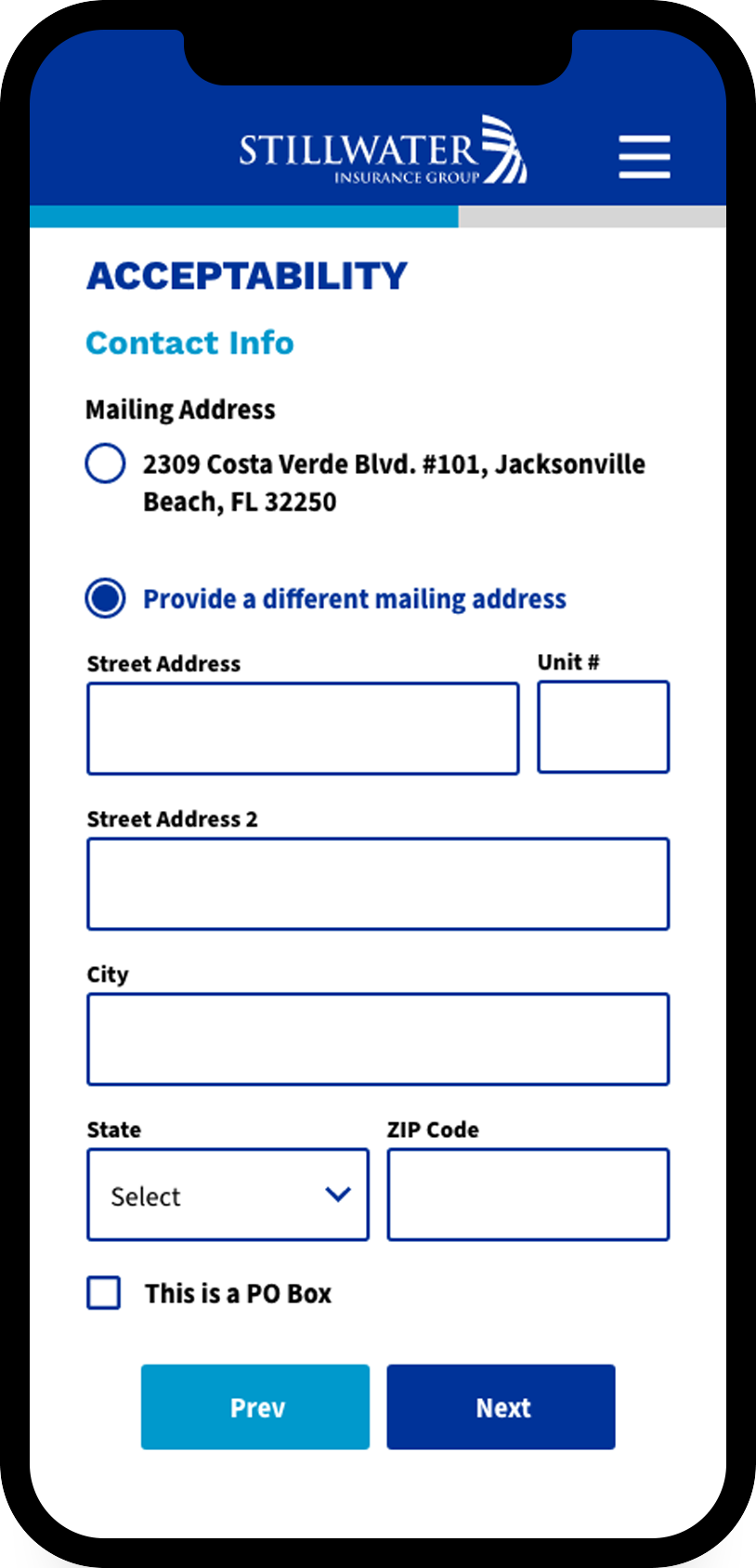 STILLWATER
INSURANCE GROUP

ACCEPTABILITY

Contact Info

Mailing Address

2309 Costa Verde Blvd. #101, Jacksonville Beach, FL 32250

Provide a different mailing address

Street Address

Unit #

Street Address 2

City

State

Select

ZIP Code

This is a PO Box

Prev

Next